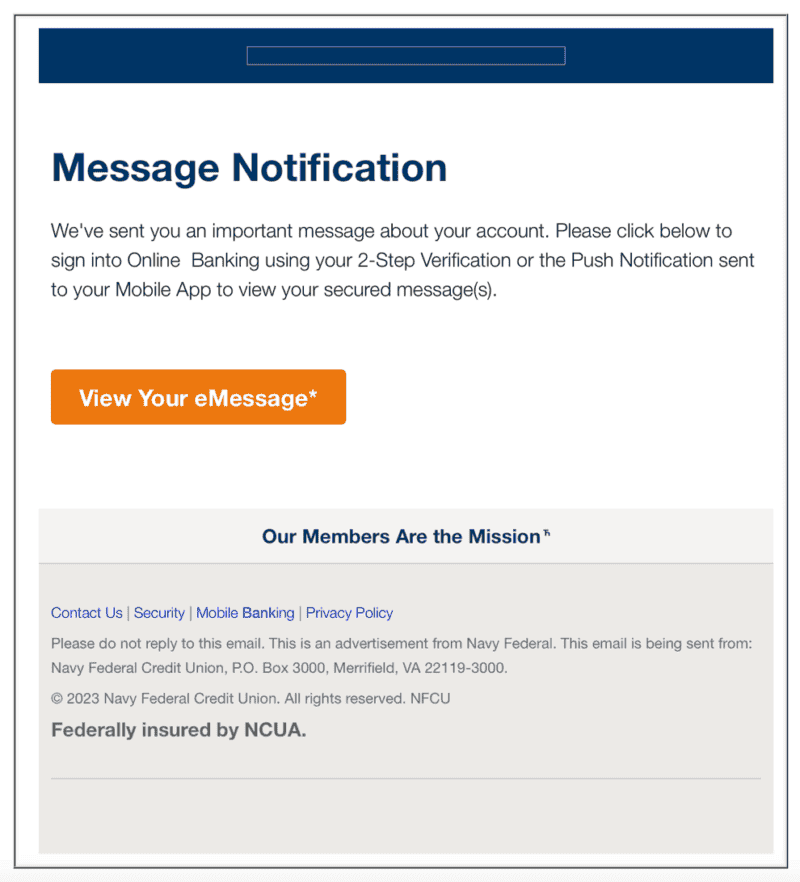 Message Notification

We've sent you an important message about your account. Please click below to sign into Online Banking using your 2-Step Verification or the Push Notification sent to your Mobile App to view your secured message(s).

View Your eMessage*

Our Members Are the Mission℠

Contact Us | Security | Mobile Banking | Privacy Policy

Please do not reply to this email. This is an advertisement from Navy Federal. This email is being sent from: Navy Federal Credit Union, P.O. Box 3000, Merrifield, VA 22119-3000.

© 2023 Navy Federal Credit Union. All rights reserved. NFCU

Federally insured by NCUA.